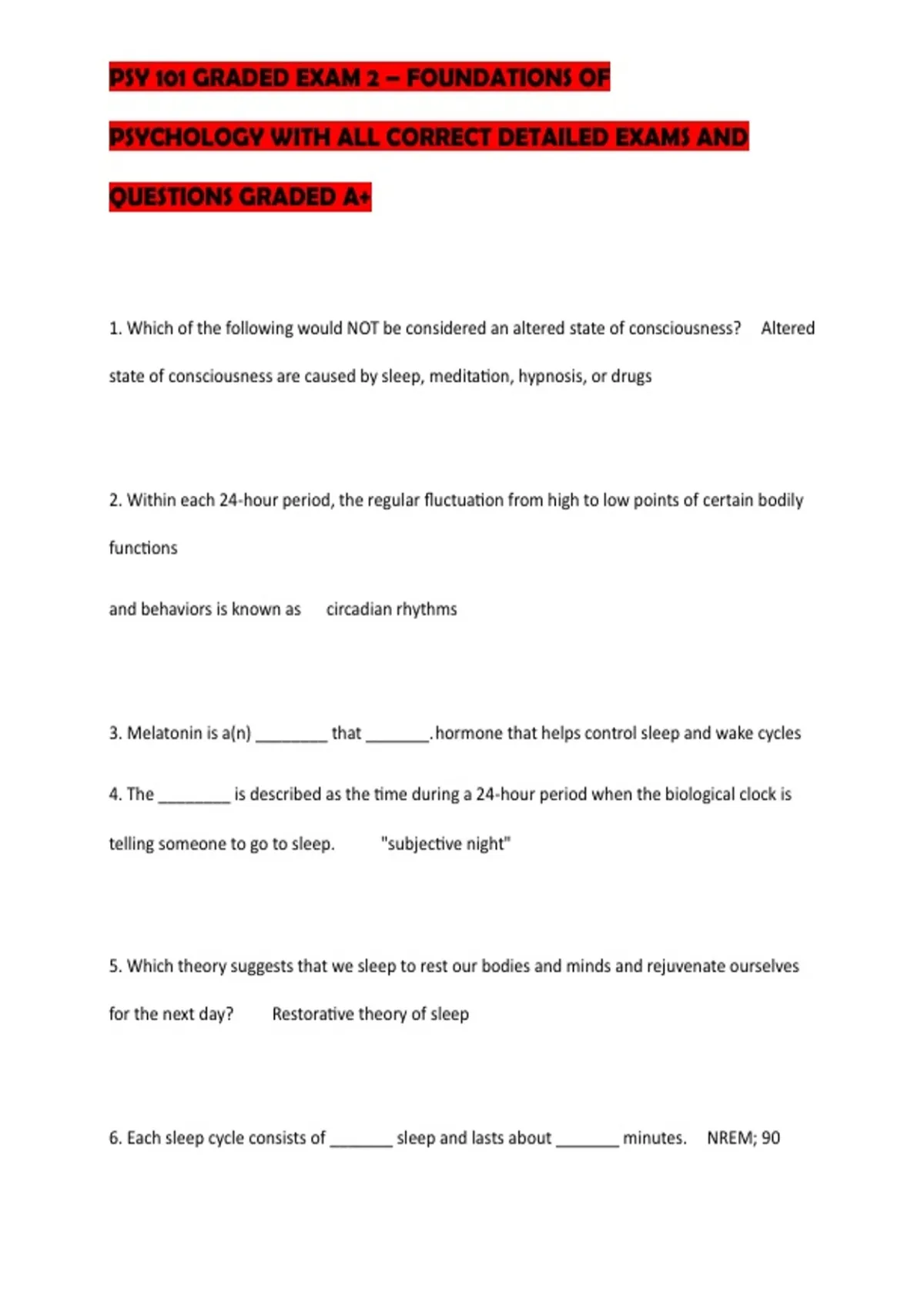 PSY 101 GRADED EXAM 2 – FOUNDATIONS OF PSYCHOLOGY WITH ALL CORRECT DETAILED EXAMS AND QUESTIONS GRADED A+

1. Which of the following would NOT be considered an altered state of consciousness? Altered state of consciousness are caused by sleep, meditation, hypnosis, or drugs

2. Within each 24-hour period, the regular fluctuation from high to low points of certain bodily functions

and behaviors is known as circadian rhythms

3. Melatonin is a(n) ________ that _______.hormone that helps control sleep and wake cycles

4. The ________ is described as the time during a 24-hour period when the biological clock is telling someone to go to sleep. "subjective night"

5. Which theory suggests that we sleep to rest our bodies and minds and rejuvenate ourselves for the next day? Restorative theory of sleep

6. Each sleep cycle consists of _______ sleep and lasts about _______ minutes. NREM; 90